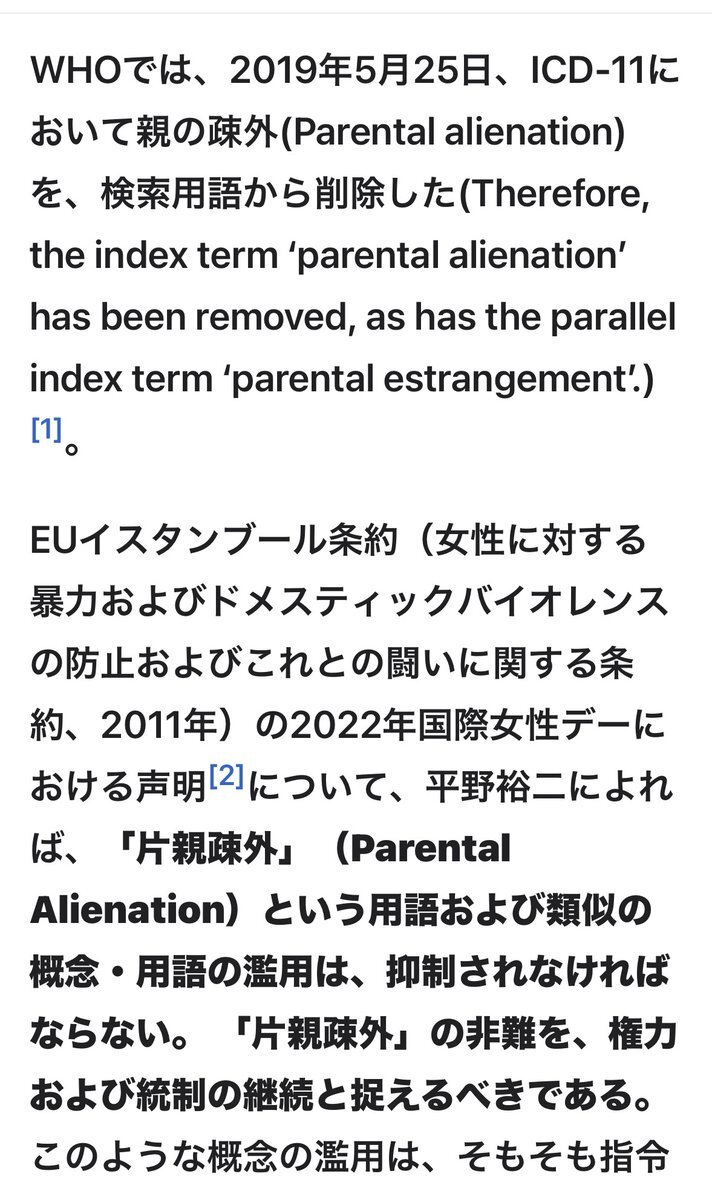 WHOでは、2019年5月25日、ICD-11において親の疎外(Parental alienation)を、検索用語から削除した(Therefore, the index term ‘parental alienation’ has been removed, as has the parallel index term ‘parental estrangement’.)[1]。

EUイスタンブール条約（女性に対する暴力およびドメスティックバイオレンスの防止およびこれとの闘いに関する条約、2011年）の2022年国際女性デーにおける声明[2]について、平野裕二によれば、「片親疎外」（Parental Alienation）という用語および類似の概念・用語の濫用は、抑制されなければならない。「片親疎外」の非難を、権力および統制の継続と捉えるべきである。このような概念の濫用は、そもそも指令